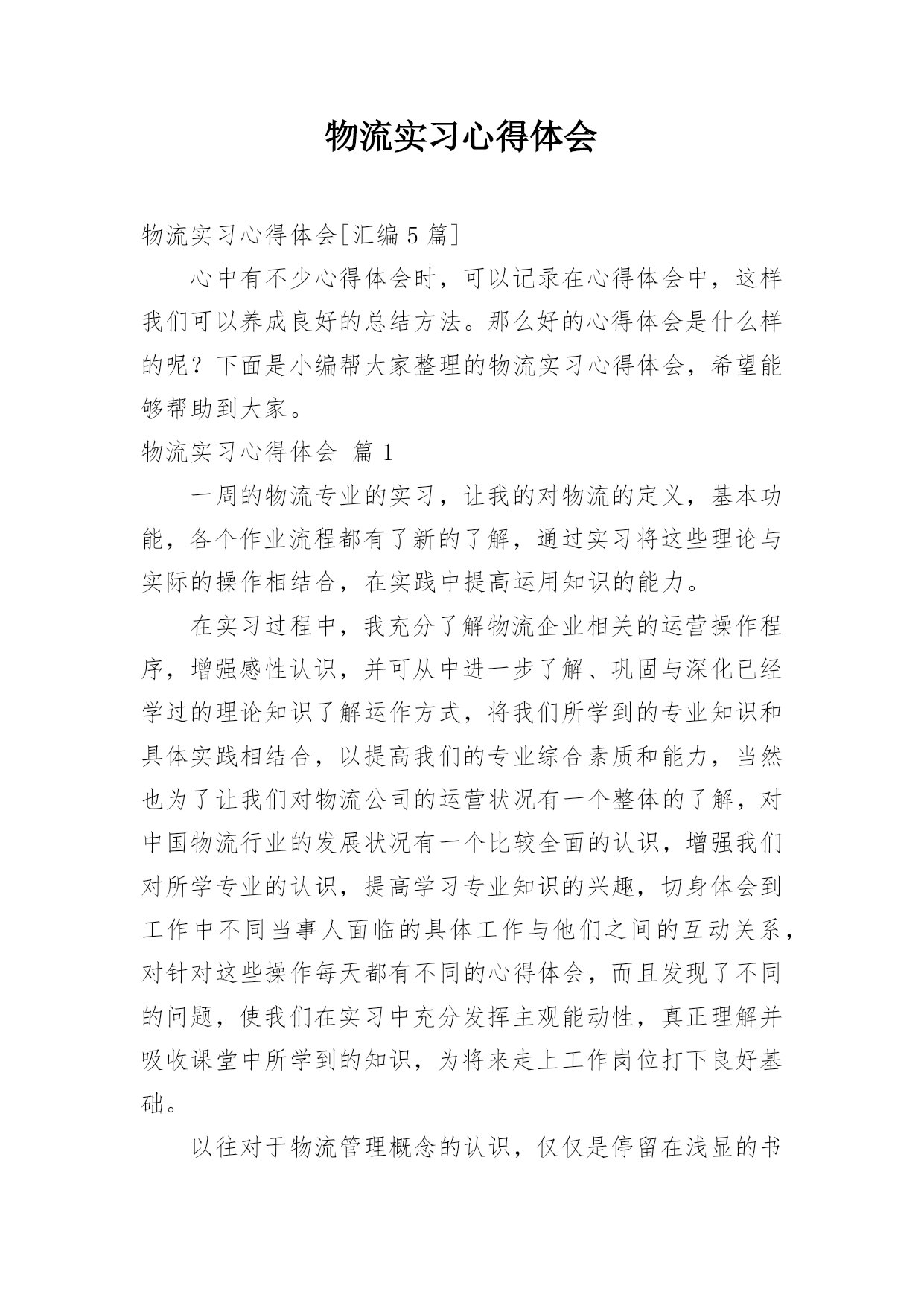 物流实习心得体会

物流实习心得体会[汇编 5 篇]

心中有不少心得体会时，可以记录在心得体会中，这样我们可以养成良好的总结方法。那么好的心得体会是什么样的呢？下面是小编帮大家整理的物流实习心得体会，希望能够帮助到大家。

物流实习心得体会 篇 1

一周的物流专业的实习，让我的对物流的定义，基本功能，各个作业流程都有了新的了解，通过实习将这些理论与实际的操作相结合，在实践中提高运用知识的能力。

在实习过程中，我充分了解物流企业相关的运营操作程序，增强感性认识，并可从中进一步了解、巩固与深化已经学过的理论知识了解运作方式，将我们所学到的专业知识和具体实践相结合，以提高我们的专业综合素质和能力，当然也为了让我们对物流公司的运营状况有一个整体的了解，对中国物流行业的发展状况有一个比较全面的认识，增强我们对所学专业的认识，提高学习专业知识的兴趣，切身体会到工作中不同当事人面临的具体工作与他们之间的互动关系，对针对这些操作每天都有不同的心得体会，而且发现了不同的问题，使我们在实习中充分发挥主观能动性，真正理解并吸收课堂中所学到的知识，为将来走上工作岗位打下良好基础。

以往对于物流管理概念的认识，仅仅是停留在浅显的书